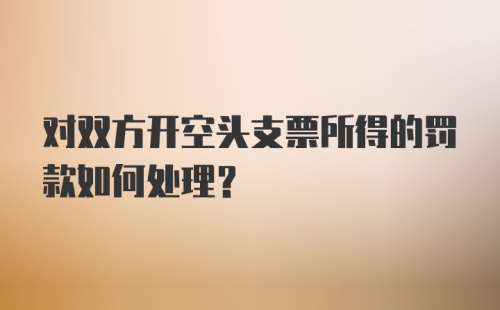 对双方开空头支票所得的罚款如何处理?